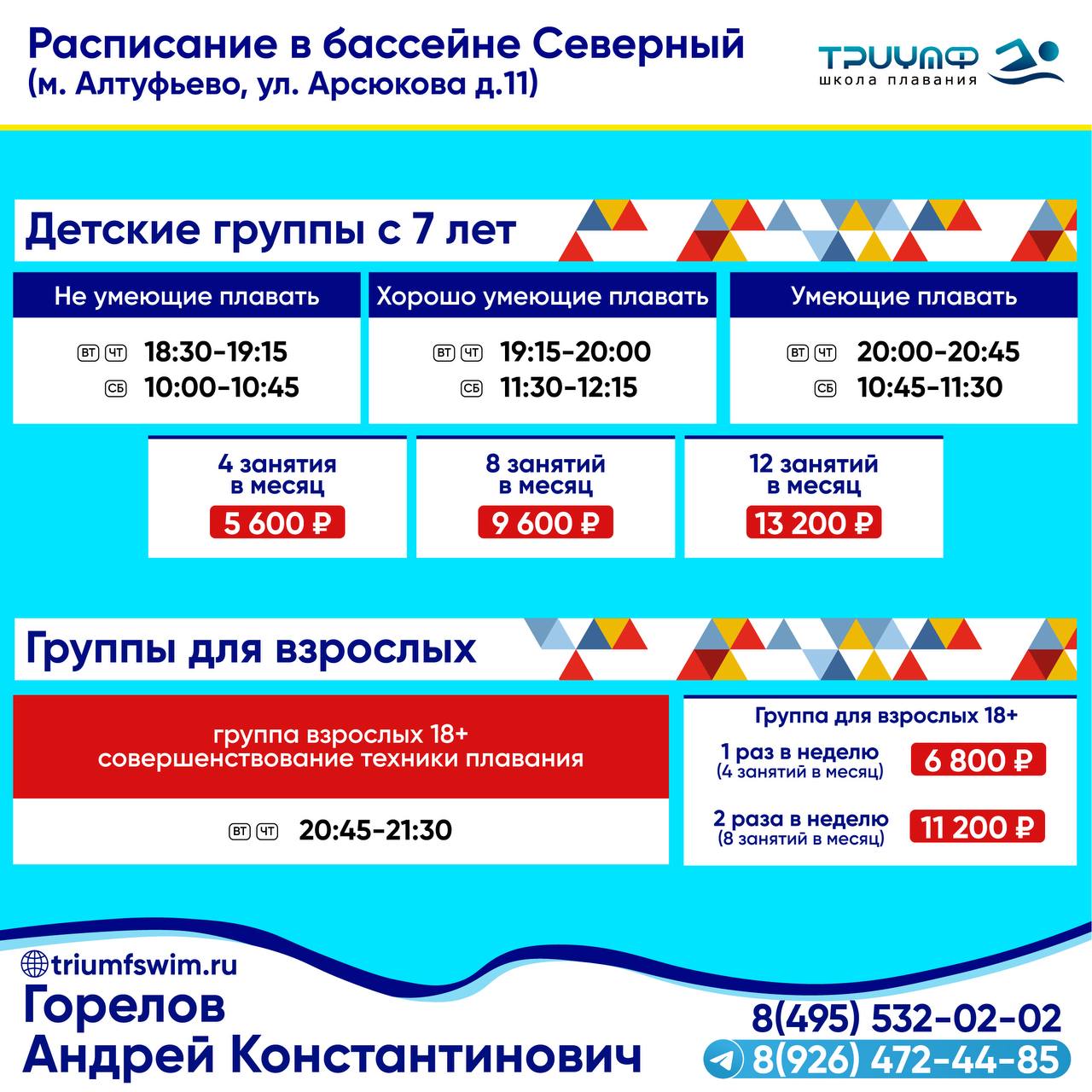 Расписание в бассейне Северный
(м. Алтуфьево, ул. Арсюкова д.11)

ТРИУМФ
школа плавания

Детские группы с 7 лет

Не умеющие плавать

ВТ ЧТ 18:30-19:15
СБ 10:00-10:45

Хорошо умеющие плавать

ВТ ЧТ 19:15-20:00
СБ 11:30-12:15

Умеющие плавать

ВТ ЧТ 20:00-20:45
СБ 10:45-11:30

4 занятия
в месяц
5 600 ₽

8 занятий
в месяц
9 600 ₽

12 занятий
в месяц
13 200 ₽

Группы для взрослых

группа взрослых 18+
совершенствование техники плавания

ВТ ЧТ 20:45-21:30

Группа для взрослых 18+
1 раз в неделю
(4 занятий в месяц)
6 800 ₽
2 раза в неделю
(8 занятий в месяц)
11 200 ₽

triumfswim.ru
Горелов
Андрей Константинович

8(495) 532-02-02
8(926) 472-44-85